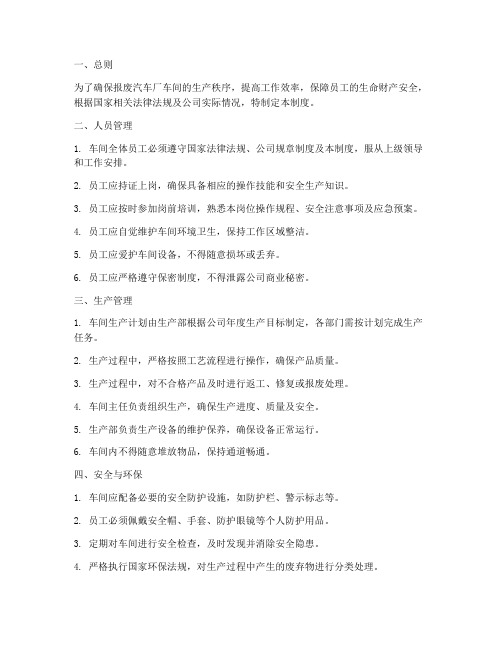 一、总则

为了确保报废汽车厂车间的生产秩序，提高工作效率，保障员工的生命财产安全，根据国家相关法律法规及公司实际情况，特制定本制度。

二、人员管理

1. 车间全体员工必须遵守国家法律法规、公司规章制度及本制度，服从上级领导和工作安排。

2. 员工应持证上岗，确保具备相应的操作技能和安全生产知识。

3. 员工应按时参加岗前培训，熟悉本岗位操作规程、安全注意事项及应急预案。

4. 员工应自觉维护车间环境卫生，保持工作区域整洁。

5. 员工应爱护车间设备，不得随意损坏或丢弃。

6. 员工应严格遵守保密制度，不得泄露公司商业秘密。

三、生产管理

1. 车间生产计划由生产部根据公司年度生产目标制定，各部门需按计划完成生产任务。

2. 生产过程中，严格按照工艺流程进行操作，确保产品质量。

3. 生产过程中，对不合格产品及时进行返工、修复或报废处理。

4. 车间主任负责组织生产，确保生产进度、质量及安全。

5. 生产部负责生产设备的维护保养，确保设备正常运行。

6. 车间内不得随意堆放物品，保持通道畅通。

四、安全与环保

1. 车间应配备必要的安全防护设施，如防护栏、警示标志等。

2. 员工必须佩戴安全帽、手套、防护眼镜等个人防护用品。

3. 定期对车间进行安全检查，及时发现并消除安全隐患。

4. 严格执行国家环保法规，对生产过程中产生的废弃物进行分类处理。